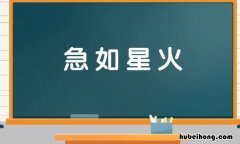 急如星火

hubeihong.com